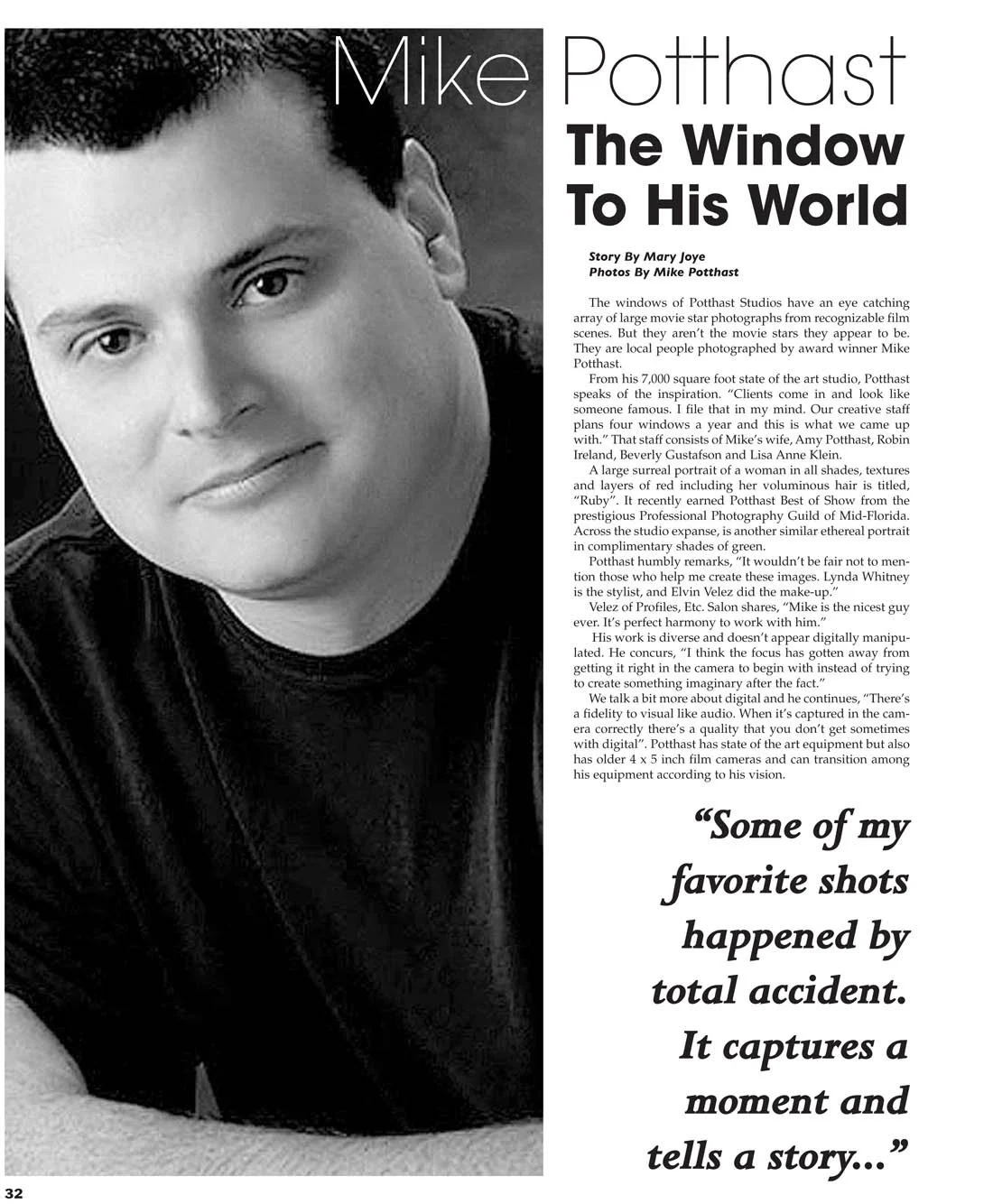 Mike Potthast

The Window To His World

Story By Mary Joye
Photos By Mike Potthast

The windows of Potthast Studios have an eye catching array of large movie star photographs from recognizable film scenes. But they aren't the movie stars they appear to be. They are local people photographed by award winner Mike Potthast.

From his 7,000 square foot state of the art studio, Potthast speaks of the inspiration. "Clients come in and look like someone famous. I file that in my mind. Our creative staff plans four windows a year and this is what we came up with." That staff consists of Mike's wife, Amy Potthast, Robin Ireland, Beverly Gustafson and Lisa Anne Klein.

A large surreal portrait of a woman in all shades, textures and layers of red including her voluminous hair is titled, "Ruby". It recently earned Potthast Best of Show from the prestigious Professional Photography Guild of Mid-Florida. Across the studio expanse, is another similar ethereal portrait in complimentary shades of green.

Potthast humbly remarks, "It wouldn't be fair not to mention those who help me create these images. Lynda Whitney is the stylist, and Elvin Velez did the make-up."

Velez of Profiles, Etc. Salon shares, "Mike is the nicest guy ever. It's perfect harmony to work with him."

His work is diverse and doesn't appear digitally manipulated. He concurs, "I think the focus has gotten away from getting it right in the camera to begin with instead of trying to create something imaginary after the fact."

We talk a bit more about digital and he continues, "There's a fidelity to visual like audio. When it's captured in the camera correctly there's a quality that you don't get sometimes with digital". Potthast has state of the art equipment but also has older 4 x 5 inch film cameras and can transition among his equipment according to his vision.

"Some of my favorite shots happened by total accident. It captures a moment and tells a story..."

32